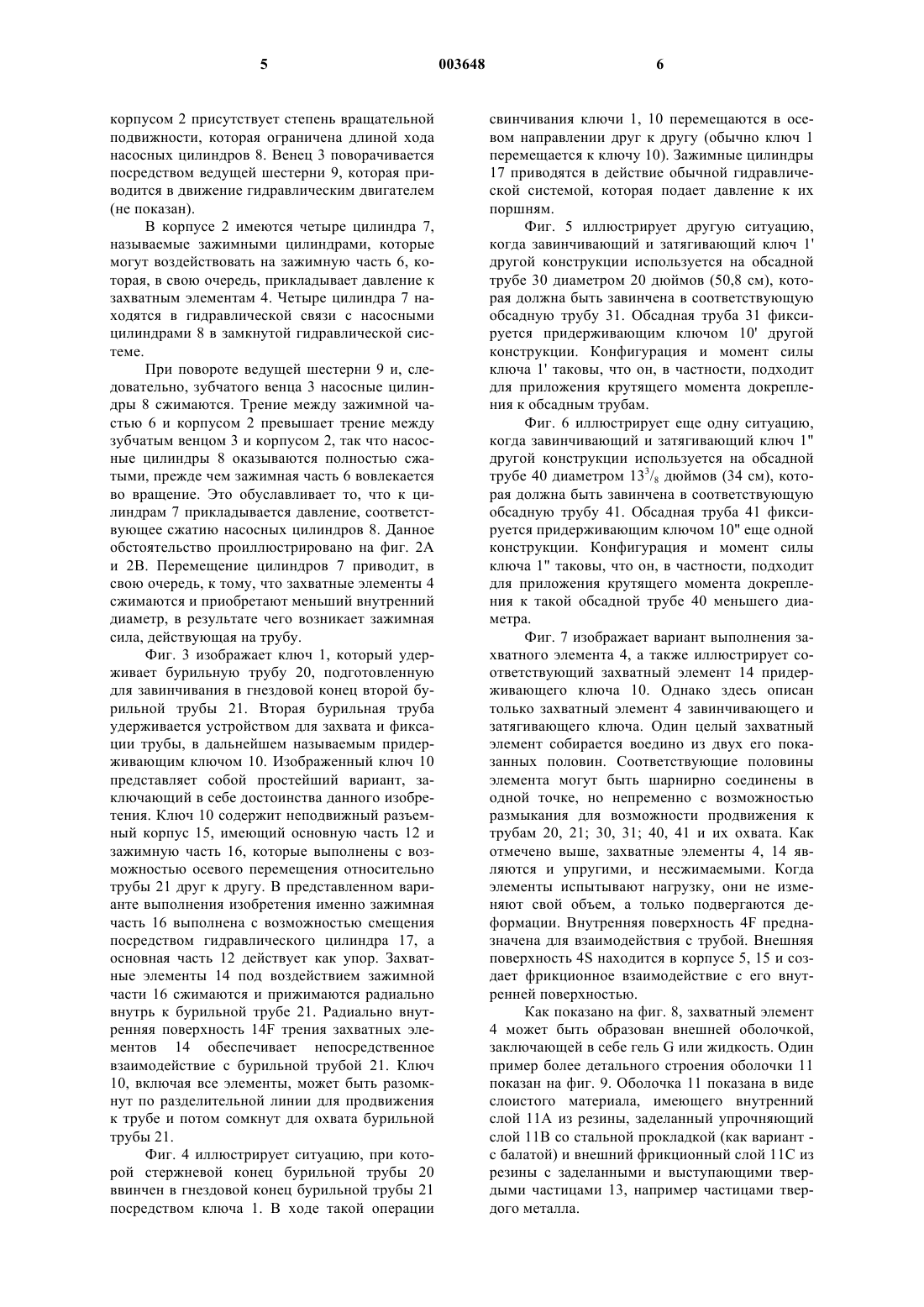 5 003648 6

корпусом 2 присутствует степень вращательной подвижности, которая ограничена длиной хода насосных цилиндров 8. Венец 3 поворачивается посредством ведущей шестерни 9, которая приводится в движение гидравлическим двигателем (не показан).

В корпусе 2 имеются четыре цилиндра 7, называемые зажимными цилиндрами, которые могут воздействовать на зажимную часть 6, которая, в свою очередь, прикладывает давление к захватным элементам 4. Четыре цилиндра 7 находятся в гидравлической связи с насосными цилиндрами 8 в замкнутой гидравлической системе.

При повороте ведущей шестерни 9 и, следовательно, зубчатого венца 3 насосные цилиндры 8 сжимаются. Трение между зажимной частью 6 и корпусом 2 превышает трение между зубчатым венцом 3 и корпусом 2, так что насосные цилиндры 8 оказываются полностью сжатыми, прежде чем зажимная часть 6 вовлекается во вращение. Это обуславливает то, что к цилиндрам 7 прикладывается давление, соответствующее сжатию насосных цилиндров 8. Данное обстоятельство проиллюстрировано на фиг. 2А и 2В. Перемещение цилиндров 7 приводит, в свою очередь, к тому, что захватные элементы 4 сжимаются и приобретают меньший внутренний диаметр, в результате чего возникает зажимная сила, действующая на трубу.

Фиг. 3 изображает ключ 1, который удерживает бурильную трубу 20, подготовленную для завинчивания в гнездовой конец второй бурильной трубы 21. Вторая бурильная труба удерживается устройством для захвата и фиксации трубы, в дальнейшем называемым придерживающим ключом 10. Изображенный ключ 10 представляет собой простейший вариант, заключающий в себе достоинства данного изобретения. Ключ 10 содержит неподвижный разъемный корпус 15, имеющий основную часть 12 и зажимную часть 16, которые выполнены с возможностью осевого перемещения относительно трубы 21 друг к другу. В представленном варианте выполнения изобретения именно зажимная часть 16 выполнена с возможностью смещения посредством гидравлического цилиндра 17, а основная часть 12 действует как упор. Захватные элементы 14 под воздействием зажимной части 16 сжимаются и прижимаются радиально внутрь к бурильной трубе 21. Радиально внутренняя поверхность 14F трения захватных элементов 14 обеспечивает непосредственное взаимодействие с бурильной трубой 21. Ключ 10, включая все элементы, может быть разомкнут по разделительной линии для продвижения к трубе и потом сомкнут для охвата бурильной трубы 21.

Фиг. 4 иллюстрирует ситуацию, при которой стержневой конец бурильной трубы 20 ввинчен в гнездовой конец бурильной трубы 21 посредством ключа 1. В ходе такой операции свинчивания ключи 1, 10 перемещаются в осевом направлении друг к другу (обычно ключ 1 перемещается к ключу 10). Зажимные цилиндры 17 приводятся в действие обычной гидравлической системой, которая подает давление к их поршням.

Фиг. 5 иллюстрирует другую ситуацию, когда завинчивающий и затягивающий ключ 1' другой конструкции используется на обсадной трубе 30 диаметром 20 дюймов (50,8 см), которая должна быть завинчена в соответствующую обсадную трубу 31. Обсадная труба 31 фиксируется придерживающим ключом 10' другой конструкции. Конфигурация и момент силы ключа 1' таковы, что он, в частности, подходит для приложения крутящего момента докрепления к обсадным трубам.

Фиг. 6 иллюстрирует еще одну ситуацию, когда завинчивающий и затягивающий ключ 1" другой конструкции используется на обсадной трубе 40 диаметром $13^3/_8$ дюймов (34 см), которая должна быть завинчена в соответствующую обсадную трубу 41. Обсадная труба 41 фиксируется придерживающим ключом 10" еще одной конструкции. Конфигурация и момент силы ключа 1" таковы, что он, в частности, подходит для приложения крутящего момента докрепления к такой обсадной трубе 40 меньшего диаметра.

Фиг. 7 изображает вариант выполнения захватного элемента 4, а также иллюстрирует соответствующий захватный элемент 14 придерживающего ключа 10. Однако здесь описан только захватный элемент 4 завинчивающего и затягивающего ключа. Один целый захватный элемент собирается воедино из двух его показанных половин. Соответствующие половины элемента могут быть шарнирно соединены в одной точке, но непременно с возможностью размыкания для возможности продвижения к трубам 20, 21; 30, 31; 40, 41 и их охвата. Как отмечено выше, захватные элементы 4, 14 являются и упругими, и несжимаемыми. Когда элементы испытывают нагрузку, они не изменяют свой объем, а только подвергаются деформации. Внутренняя поверхность 4F предназначена для взаимодействия с трубой. Внешняя поверхность 4S находится в корпусе 5, 15 и создает фрикционное взаимодействие с его внутренней поверхностью.

Как показано на фиг. 8, захватный элемент 4 может быть образован внешней оболочкой, заключающей в себе гель G или жидкость. Один пример более детального строения оболочки 11 показан на фиг. 9. Оболочка 11 показана в виде слоистого материала, имеющего внутренний слой 11А из резины, заделанный упрочняющий слой 11В со стальной прокладкой (как вариант - с балатой) и внешний фрикционный слой 11С из резины с заделанными и выступающими твердыми частицами 13, например частицами твердого металла.